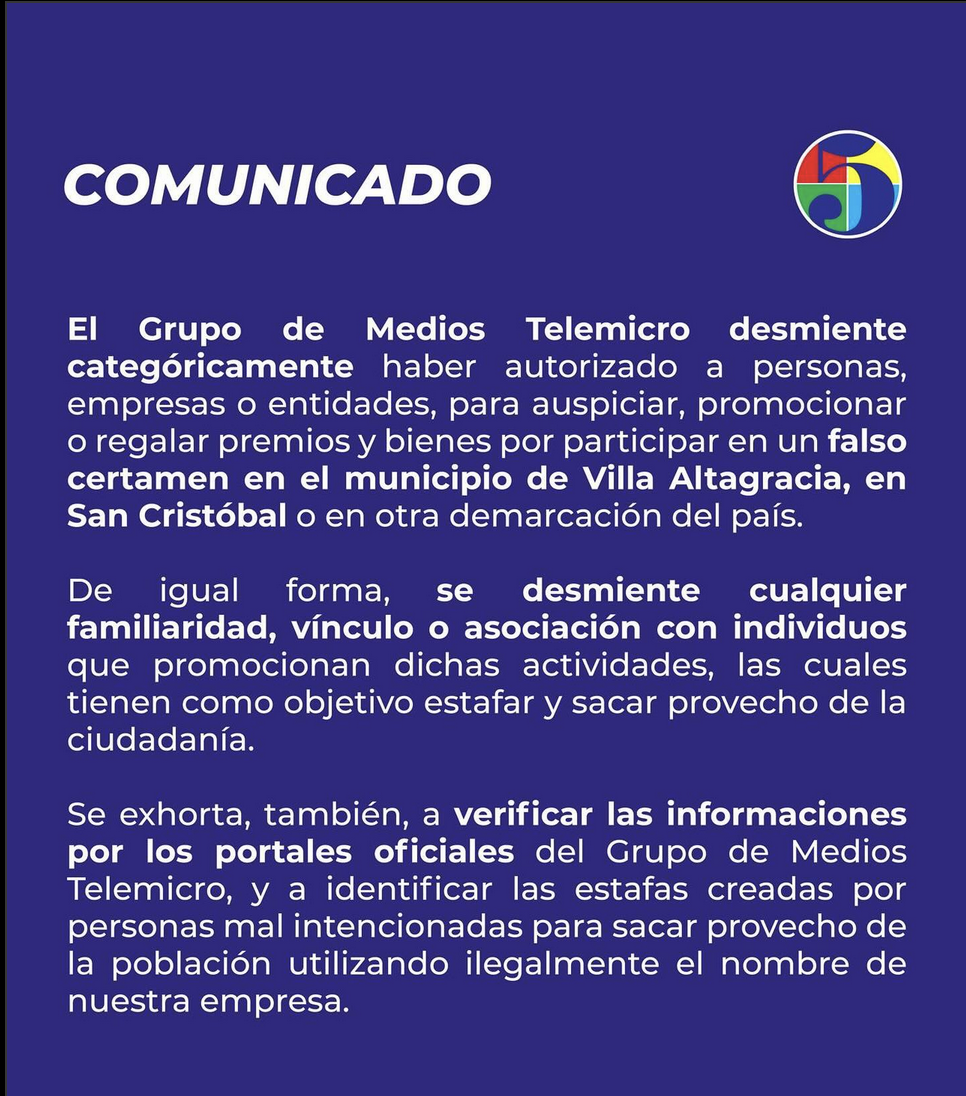 COMUNICADO

El Grupo de Medios Telemicro desmiente categóricamente haber autorizado a personas, empresas o entidades, para auspiciar, promocionar o regalar premios y bienes por participar en un falso certamen en el municipio de Villa Altagracia, en San Cristóbal o en otra demarcación del país.

De igual forma, se desmiente cualquier familiaridad, vínculo o asociación con individuos que promocionan dichas actividades, las cuales tienen como objetivo estafar y sacar provecho de la ciudadanía.

Se exhorta, también, a verificar las informaciones por los portales oficiales del Grupo de Medios Telemicro, y a identificar las estafas creadas por personas mal intencionadas para sacar provecho de la población utilizando ilegalmente el nombre de nuestra empresa.